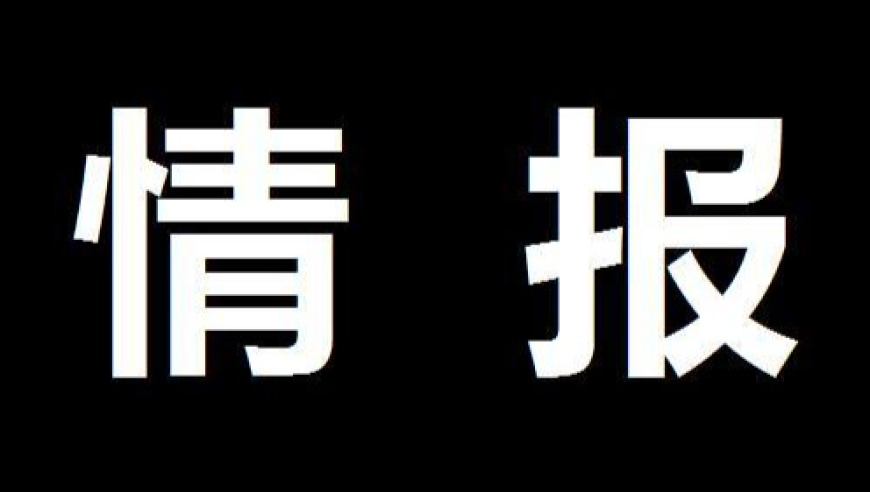 情 报